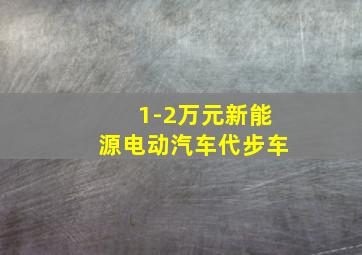 1-2万元新能源电动汽车代步车